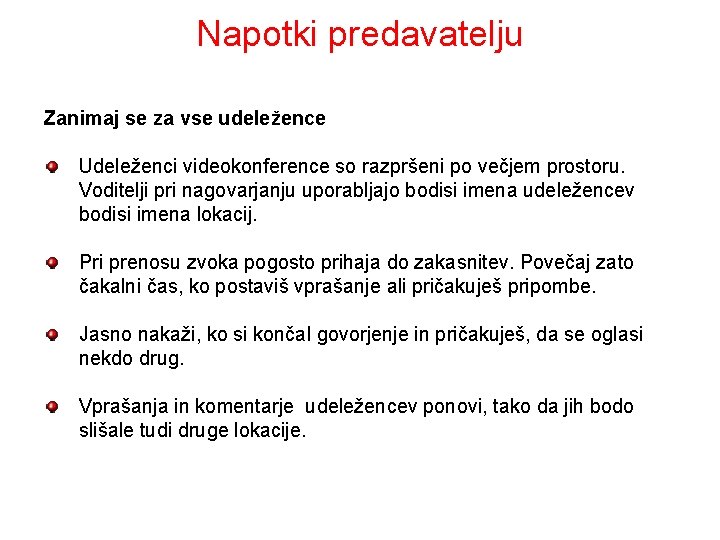 Napotki predavatelju

Zanimaj se za vse udeležence

Udeleženci videokonference so razpršeni po večjem prostoru. Voditelji pri nagovarjanju uporabljajo bodisi imena udeležencev bodisi imena lokacij.

Pri prenosu zvoka pogosto prihaja do zakasnitev. Povečaj zato čakalni čas, ko postaviš vprašanje ali pričakuješ pripombe.

Jasno nakaži, ko si končal govorjenje in pričakuješ, da se oglasi nekdo drug.

Vprašanja in komentarje udeležencev ponovi, tako da jih bodo slišale tudi druge lokacije.